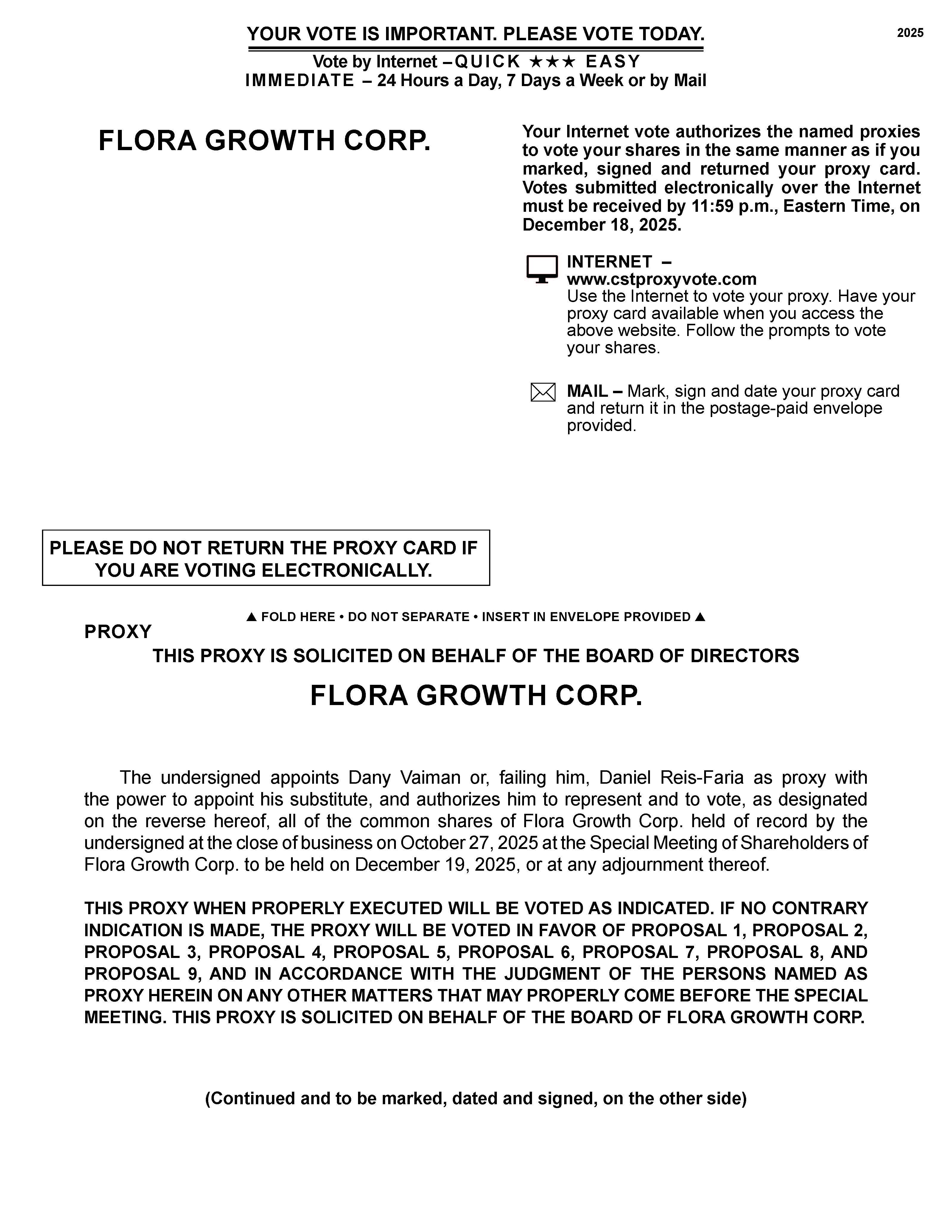 YOUR VOTE IS IMPORTANT. PLEASE VOTE TODAY.

2025

Vote by Internet – QUICK ★★★ EASY
IMMEDIATE – 24 Hours a Day, 7 Days a Week or by Mail

FLORA GROWTH CORP.

Your Internet vote authorizes the named proxies to vote your shares in the same manner as if you marked, signed and returned your proxy card. Votes submitted electronically over the Internet must be received by 11:59 p.m., Eastern Time, on December 18, 2025.

INTERNET – www.cstproxyvote.com
Use the Internet to vote your proxy. Have your proxy card available when you access the above website. Follow the prompts to vote your shares.

MAIL – Mark, sign and date your proxy card and return it in the postage-paid envelope provided.

PLEASE DO NOT RETURN THE PROXY CARD IF YOU ARE VOTING ELECTRONICALLY.

▲ FOLD HERE • DO NOT SEPARATE • INSERT IN ENVELOPE PROVIDED ▲

PROXY

THIS PROXY IS SOLICITED ON BEHALF OF THE BOARD OF DIRECTORS

FLORA GROWTH CORP.

The undersigned appoints Dany Vaiman or, failing him, Daniel Reis-Faria as proxy with the power to appoint his substitute, and authorizes him to represent and to vote, as designated on the reverse hereof, all of the common shares of Flora Growth Corp. held of record by the undersigned at the close of business on October 27, 2025 at the Special Meeting of Shareholders of Flora Growth Corp. to be held on December 19, 2025, or at any adjournment thereof.

THIS PROXY WHEN PROPERLY EXECUTED WILL BE VOTED AS INDICATED. IF NO CONTRARY INDICATION IS MADE, THE PROXY WILL BE VOTED IN FAVOR OF PROPOSAL 1, PROPOSAL 2, PROPOSAL 3, PROPOSAL 4, PROPOSAL 5, PROPOSAL 6, PROPOSAL 7, PROPOSAL 8, AND PROPOSAL 9, AND IN ACCORDANCE WITH THE JUDGMENT OF THE PERSONS NAMED AS PROXY HEREIN ON ANY OTHER MATTERS THAT MAY PROPERLY COME BEFORE THE SPECIAL MEETING. THIS PROXY IS SOLICITED ON BEHALF OF THE BOARD OF FLORA GROWTH CORP.

(Continued and to be marked, dated and signed, on the other side)